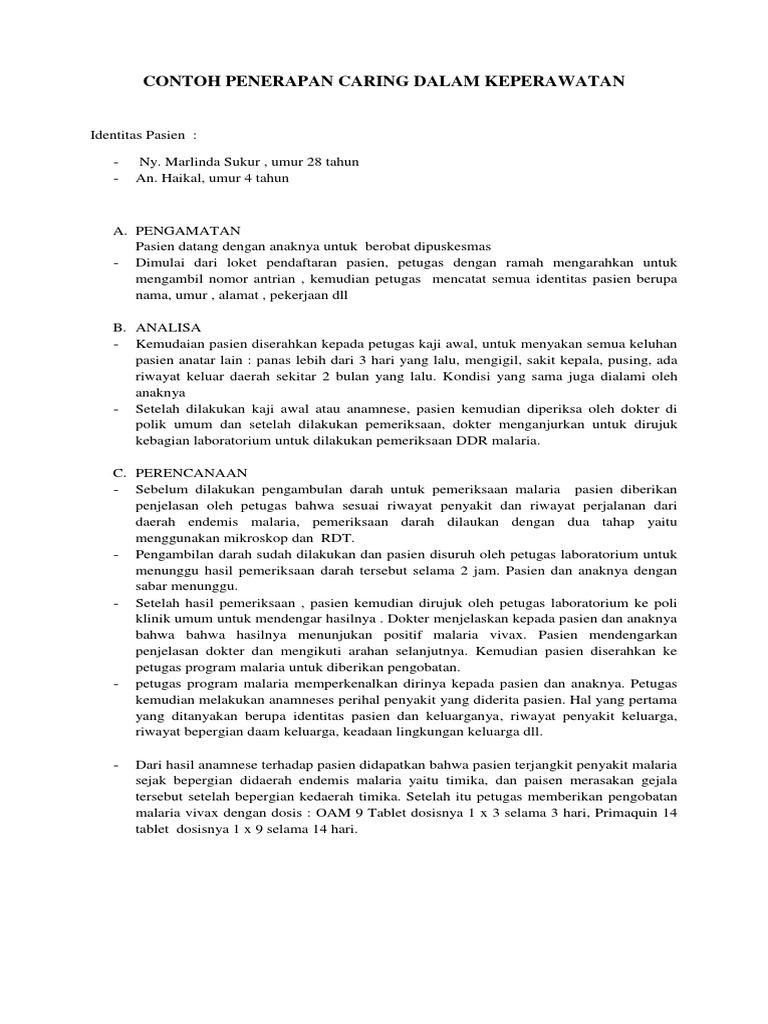 CONTOH PENERAPAN CARING DALAM KEPERAWATAN

Identitas Pasien :

- Ny. Marlinda Sukur , umur 28 tahun
- An. Haikal, umur 4 tahun

A. PENGAMATAN
Pasien datang dengan anaknya untuk berobat dipuskesmas
- Dimulai dari loket pendaftaran pasien, petugas dengan ramah mengarahkan untuk mengambil nomor antrian , kemudian petugas mencatat semua identitas pasien berupa nama, umur , alamat , pekerjaan dll

B. ANALISA
- Kemudaian pasien diserahkan kepada petugas kaji awal, untuk menyakan semua keluhan pasien anatar lain : panas lebih dari 3 hari yang lalu, mengigil, sakit kepala, pusing, ada riwayat keluar daerah sekitar 2 bulan yang lalu. Kondisi yang sama juga dialami oleh anaknya
- Setelah dilakukan kaji awal atau anamnese, pasien kemudian diperiksa oleh dokter di polik umum dan setelah dilakukan pemeriksaan, dokter menganjurkan untuk dirujuk kebagian laboratorium untuk dilakukan pemeriksaan DDR malaria.

C. PERENCANAAN
- Sebelum dilakukan pengambulan darah untuk pemeriksaan malaria pasien diberikan penjelasan oleh petugas bahwa sesuai riwayat penyakit dan riwayat perjalanan dari daerah endemis malaria, pemeriksaan darah dilaukan dengan dua tahap yaitu menggunakan mikroskop dan RDT.
- Pengambilan darah sudah dilakukan dan pasien disuruh oleh petugas laboratorium untuk menunggu hasil pemeriksaan darah tersebut selama 2 jam. Pasien dan anaknya dengan sabar menunggu.
- Setelah hasil pemeriksaan , pasien kemudian dirujuk oleh petugas laboratorium ke poli klinik umum untuk mendengar hasilnya . Dokter menjelaskan kepada pasien dan anaknya bahwa bahwa hasilnya menunjukan positif malaria vivax. Pasien mendengarkan penjelasan dokter dan mengikuti arahan selanjutnya. Kemudian pasien diserahkan ke petugas program malaria untuk diberikan pengobatan.
- petugas program malaria memperkenalkan dirinya kepada pasien dan anaknya. Petugas kemudian melakukan anamneses perihal penyakit yang diderita pasien. Hal yang pertama yang ditanyakan berupa identitas pasien dan keluarganya, riwayat penyakit keluarga, riwayat bepergian daam keluarga, keadaan lingkungan keluarga dll.

- Dari hasil anamnese terhadap pasien didapatkan bahwa pasien terjangkit penyakit malaria sejak bepergian didaerah endemis malaria yaitu timika, dan paisen merasakan gejala tersebut setelah bepergian kedaerah timika. Setelah itu petugas memberikan pengobatan malaria vivax dengan dosis : OAM 9 Tablet dosisnya 1 x 3 selama 3 hari, Primaquin 14 tablet dosisnya 1 x 9 selama 14 hari.